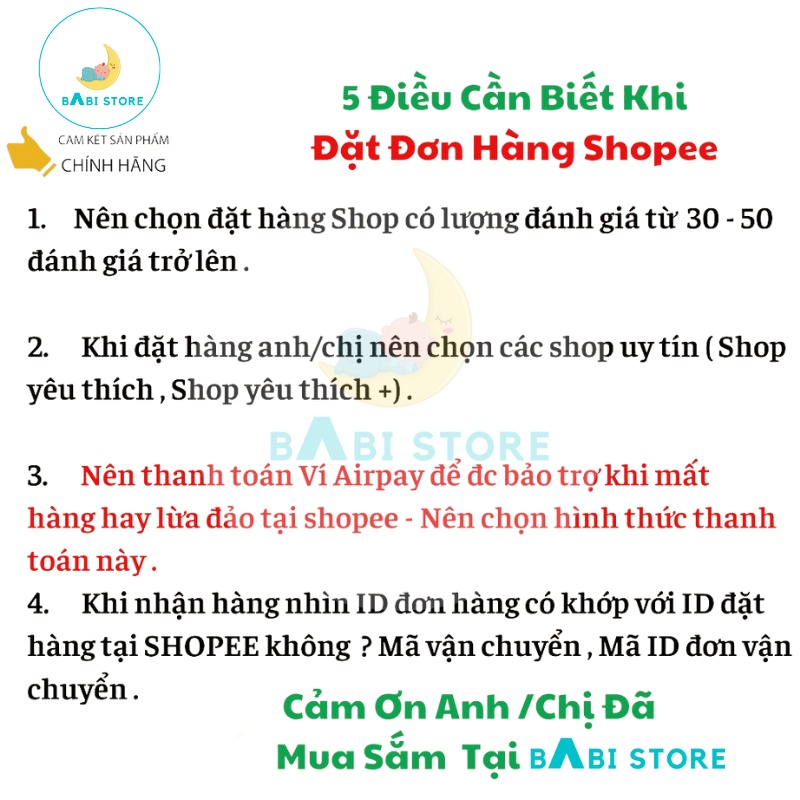 BABI STORE

CAM KẾT SẢN PHẨM
CHÍNH HÃNG

5 Điều Cần Biết Khi
Đặt Đơn Hàng Shopee

1. Nên chọn đặt hàng Shop có lượng đánh giá từ 30 - 50 đánh giá trở lên .

2. Khi đặt hàng anh/chị nên chọn các shop uy tín ( Shop yêu thích , Shop yêu thích +) .

BABI STORE

3. Nên thanh toán Ví Airpay để đc bảo trợ khi mất hàng hay lừa đảo tại shopee - Nên chọn hình thức thanh toán này .
4. Khi nhận hàng nhìn ID đơn hàng có khớp với ID đặt hàng tại SHOPEE không ? Mã vận chuyển , Mã ID đơn vận chuyển .

Cảm Ơn Anh /Chị Đã
Mua Sắm Tại BABI STORE